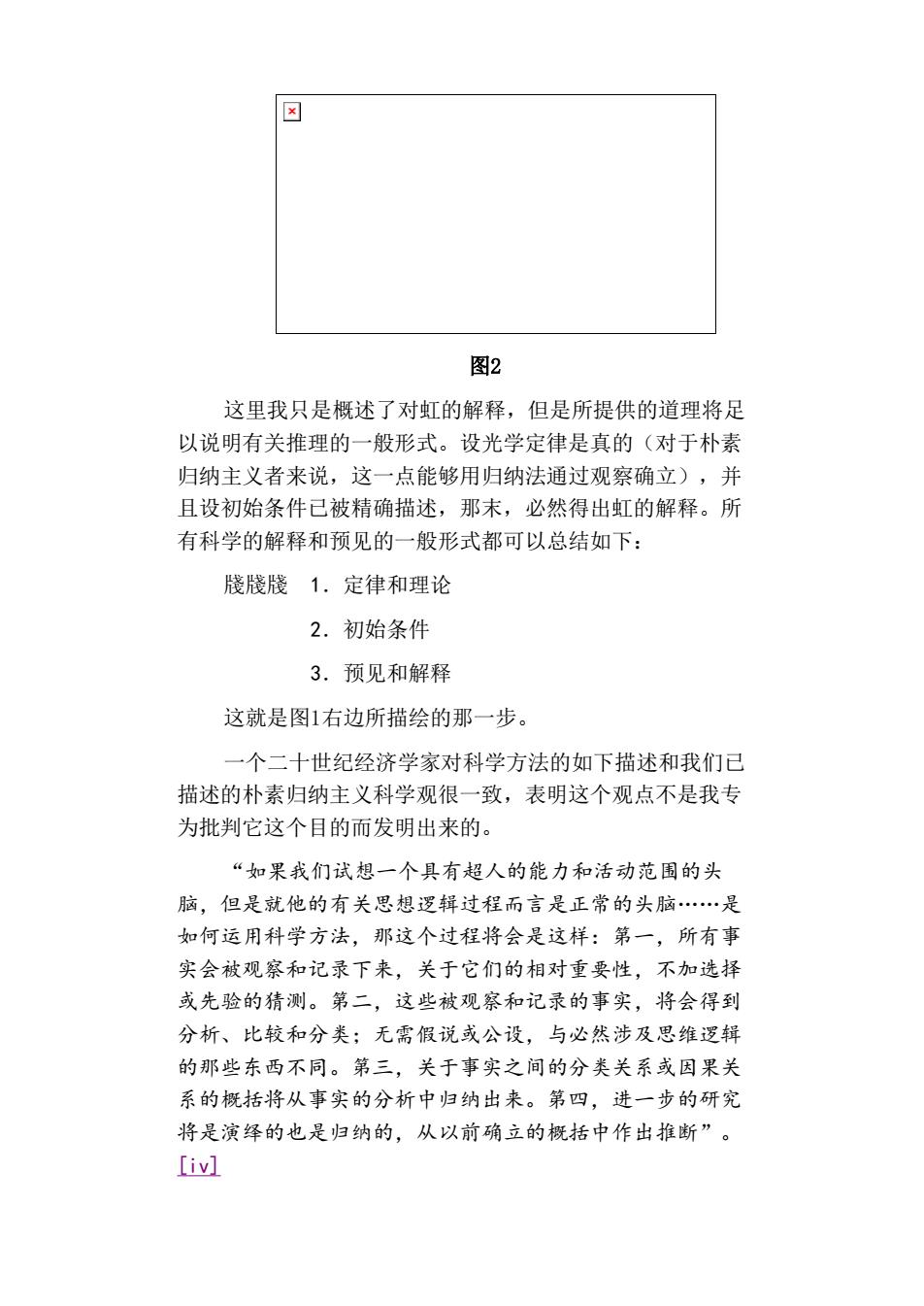 图2

这里我只是概述了对虹的解释，但是所提供的道理将足以说明有关推理的一般形式。设光学定律是真的（对于朴素归纳主义者来说，这一点能够用归纳法通过观察确立），并且设初始条件已被精确描述，那末，必然得出虹的解释。所有科学的解释和预见的一般形式都可以总结如下：

牋牋牋 1．定律和理论

2．初始条件

3．预见和解释

这就是图1右边所描绘的那一步。

一个二十世纪经济学家对科学方法的如下描述和我们已描述的朴素归纳主义科学观很一致，表明这个观点不是我专为批判它这个目的而发明出来的。

“如果我们试想一个具有超人的能力和活动范围的头脑，但是就他的有关思想逻辑过程而言是正常的头脑……是如何运用科学方法，那这个过程将会是这样：第一，所有事实会被观察和记录下来，关于它们的相对重要性，不加选择或先验的猜测。第二，这些被观察和记录的事实，将会得到分析、比较和分类；无需假说或公设，与必然涉及思维逻辑的那些东西不同。第三，关于事实之间的分类关系或因果关系的概括将从事实的分析中归纳出来。第四，进一步的研究将是演绎的也是归纳的，从以前确立的概括中作出推断”。[iv]